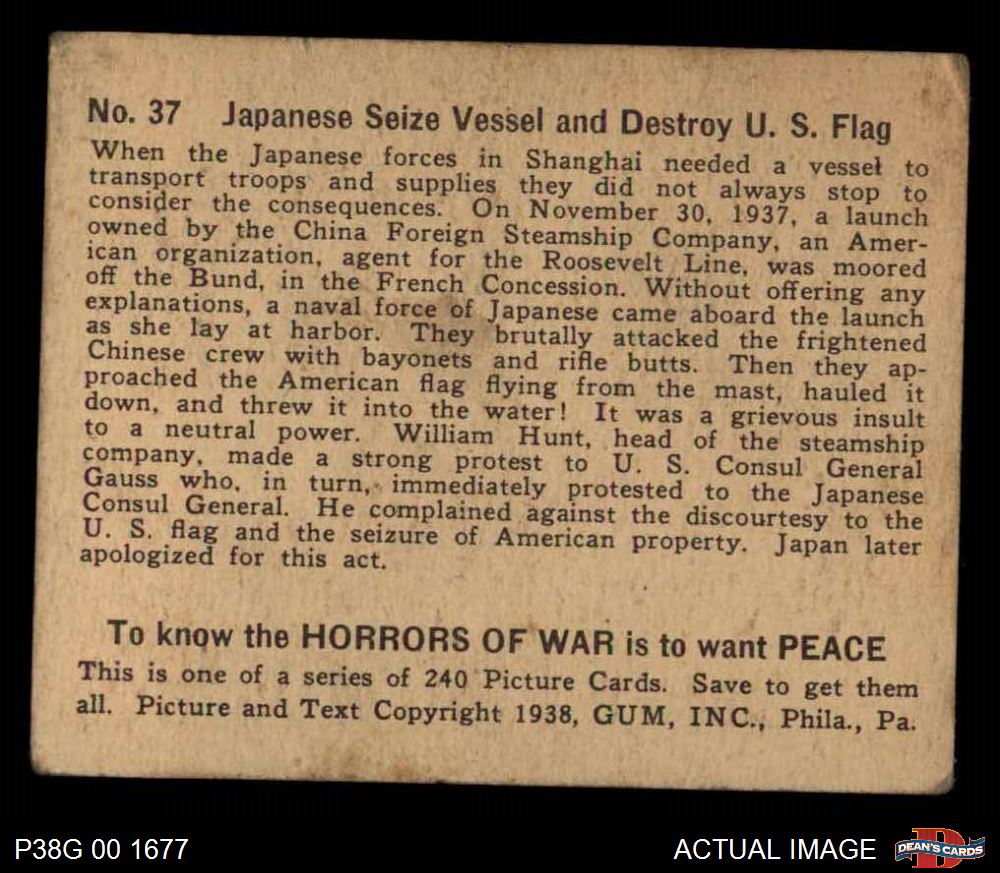 No. 37 Japanese Seize Vessel and Destroy U. S. Flag

When the Japanese forces in Shanghai needed a vessel to transport troops and supplies they did not always stop to consider the consequences. On November 30, 1937, a launch owned by the China Foreign Steamship Company, an American organization, agent for the Roosevelt Line, was moored off the Bund, in the French Concession. Without offering any explanations, a naval force of Japanese came aboard the launch as she lay at harbor. They brutally attacked the frightened Chinese crew with bayonets and rifle butts. Then they approached the American flag flying from the mast, hauled it down, and threw it into the water! It was a grievous insult to a neutral power. William Hunt, head of the steamship company, made a strong protest to U. S. Consul General Gauss who, in turn, immediately protested to the Japanese Consul General. He complained against the discourtesy to the U. S. flag and the seizure of American property. Japan later apologized for this act.

To know the HORRORS OF WAR is to want PEACE

This is one of a series of 240 Picture Cards. Save to get them all. Picture and Text Copyright 1938, GUM, INC., Phila., Pa.

P38G 00 1677

ACTUAL IMAGE

DEAN'S CARDS